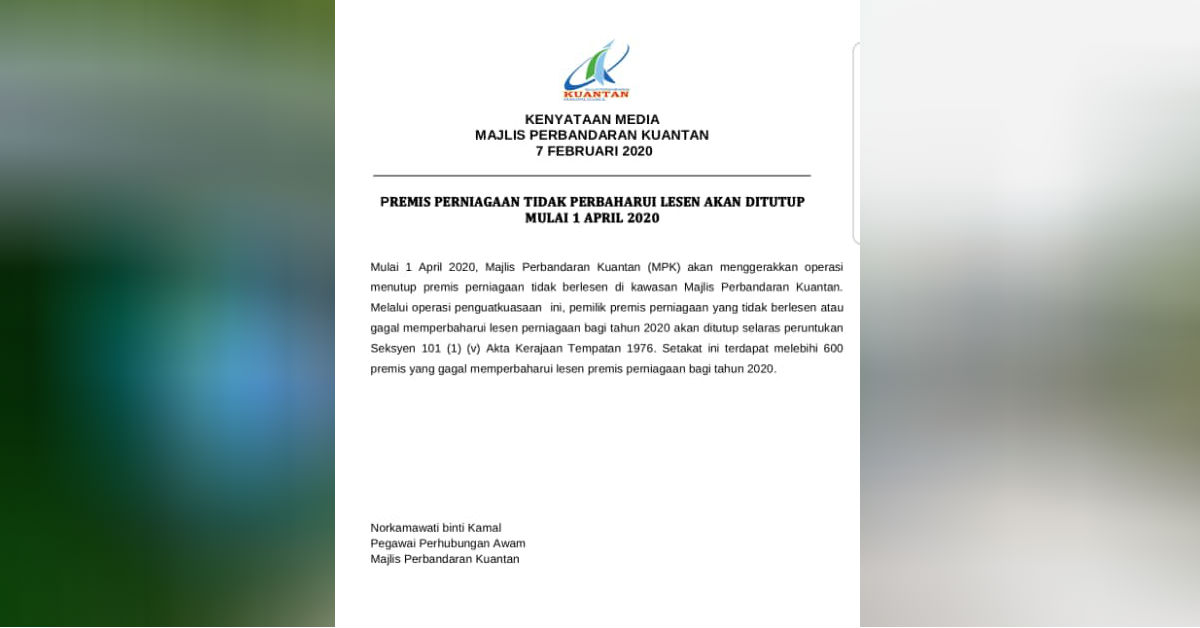 KUANTAN

KENYATAAN MEDIA
MAJLIS PERBANDARAN KUANTAN
7 FEBRUARI 2020

PREMIS PERNIAGAAN TIDAK PERBAHARUI LESEN AKAN DITUTUP
MULAI 1 APRIL 2020

Mulai 1 April 2020, Majlis Perbandaran Kuantan (MPK) akan menggerakkan operasi menutup premis perniagaan tidak berlesen di kawasan Majlis Perbandaran Kuantan. Melalui operasi penguatkuasaan ini, pemilik premis perniagaan yang tidak berlesen atau gagal memperbaharui lesen perniagaan bagi tahun 2020 akan ditutup selaras peruntukan Seksyen 101 (1) (v) Akta Kerajaan Tempatan 1976. Setakat ini terdapat melebihi 600 premis yang gagal memperbaharui lesen premis perniagaan bagi tahun 2020.

Norkamawati binti Kamal
Pegawai Perhubungan Awam
Majlis Perbandaran Kuantan